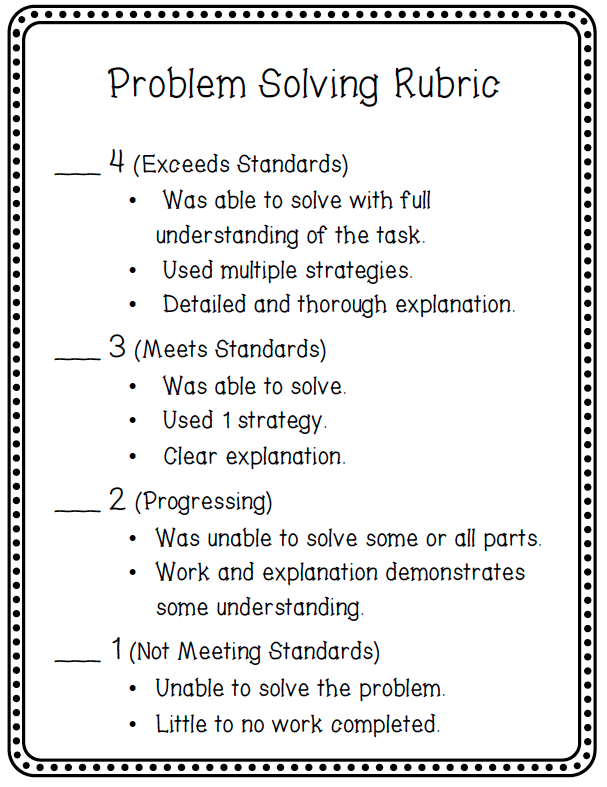 Problem Solving Rubric

____ 4 (Exceeds Standards)
• Was able to solve with full understanding of the task.
• Used multiple strategies.
• Detailed and thorough explanation.

____ 3 (Meets Standards)
• Was able to solve.
• Used 1 strategy.
• Clear explanation.

____ 2 (Progressing)
• Was unable to solve some or all parts.
• Work and explanation demonstrates some understanding.

____ 1 (Not Meeting Standards)
• Unable to solve the problem.
• Little to no work completed.